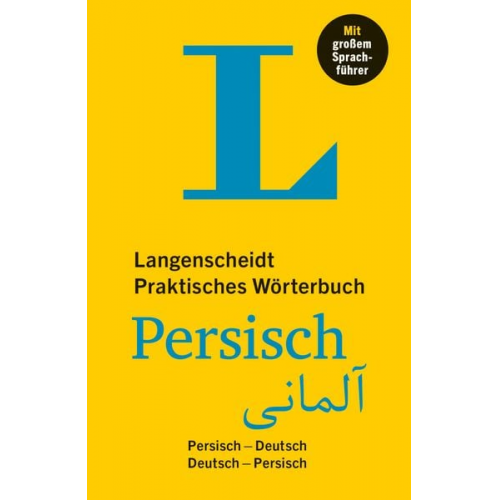 Mit großem Sprachführer

L

Langenscheidt
Praktisches Wörterbuch

Persisch

آلمانی

Persisch – Deutsch
Deutsch – Persisch